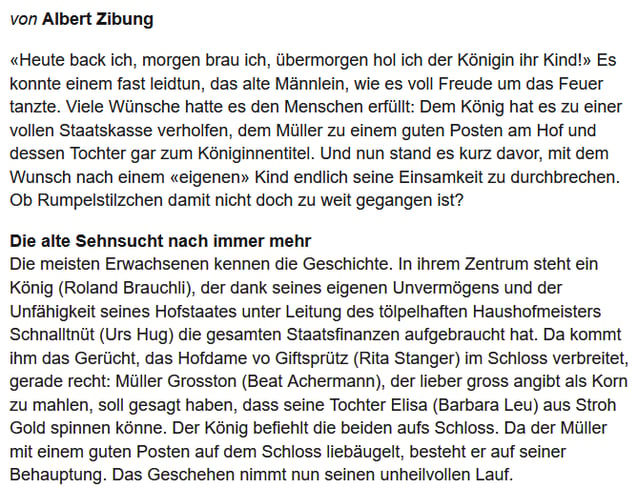 von Albert Zibung

«Heute back ich, morgen brau ich, übermorgen hol ich der Königin ihr Kind!» Es konnte einem fast leidtun, das alte Männlein, wie es voll Freude um das Feuer tanzte. Viele Wünsche hatte es den Menschen erfüllt: Dem König hat es zu einer vollen Staatskasse verholfen, dem Müller zu einem guten Posten am Hof und dessen Tochter gar zum Königinnentitel. Und nun stand es kurz davor, mit dem Wunsch nach einem «eigenen» Kind endlich seine Einsamkeit zu durchbrechen. Ob Rumpelstilzchen damit nicht doch zu weit gegangen ist?

Die alte Sehnsucht nach immer mehr
Die meisten Erwachsenen kennen die Geschichte. In ihrem Zentrum steht ein König (Roland Brauchli), der dank seines eigenen Unvermögens und der Unfähigkeit seines Hofstaates unter Leitung des tölpelhaften Haushofmeisters Schnalltnüt (Urs Hug) die gesamten Staatsfinanzen aufgebraucht hat. Da kommt ihm das Gerücht, das Hofdame vo Giftsprütz (Rita Stanger) im Schloss verbreitet, gerade recht: Müller Grosston (Beat Achermann), der lieber gross angibt als Korn zu mahlen, soll gesagt haben, dass seine Tochter Elisa (Barbara Leu) aus Stroh Gold spinnen könne. Der König befiehlt die beiden aufs Schloss. Da der Müller mit einem guten Posten auf dem Schloss liebäugelt, besteht er auf seiner Behauptung. Das Geschehen nimmt nun seinen unheilvollen Lauf.